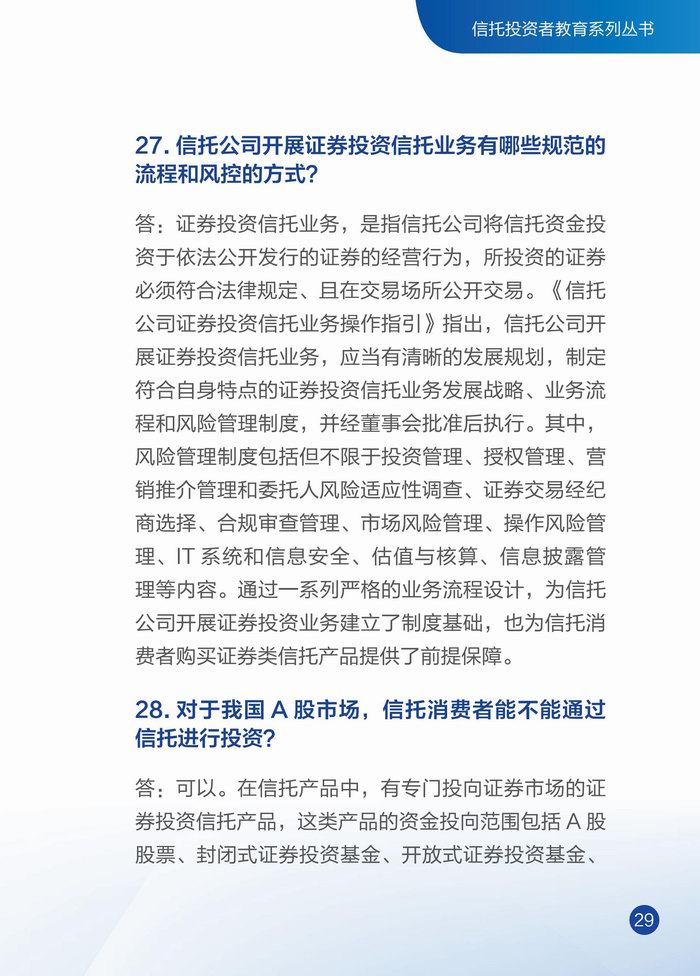 信托投资者教育系列丛书

27. 信托公司开展证券投资信托业务有哪些规范的流程和风控的方式？

答：证券投资信托业务，是指信托公司将信托资金投资于依法公开发行的证券的经营行为，所投资的证券必须符合法律规定、且在交易场所公开交易。《信托公司证券投资信托业务操作指引》指出，信托公司开展证券投资信托业务，应当有清晰的发展规划，制定符合自身特点的证券投资信托业务发展战略、业务流程和风险管理制度，并经董事会批准后执行。其中，风险管理制度包括但不限于投资管理、授权管理、营销推介管理和委托人风险适应性调查、证券交易经纪商选择、合规审查管理、市场风险管理、操作风险管理、IT 系统和信息安全、估值与核算、信息披露管理等内容。通过一系列严格的业务流程设计，为信托公司开展证券投资业务建立了制度基础，也为信托消费者购买证券类信托产品提供了前提保障。

28. 对于我国 A 股市场，信托消费者能不能通过信托进行投资？

答：可以。在信托产品中，有专门投向证券市场的证券投资信托产品，这类产品的资金投向范围包括 A 股股票、封闭式证券投资基金、开放式证券投资基金、

29